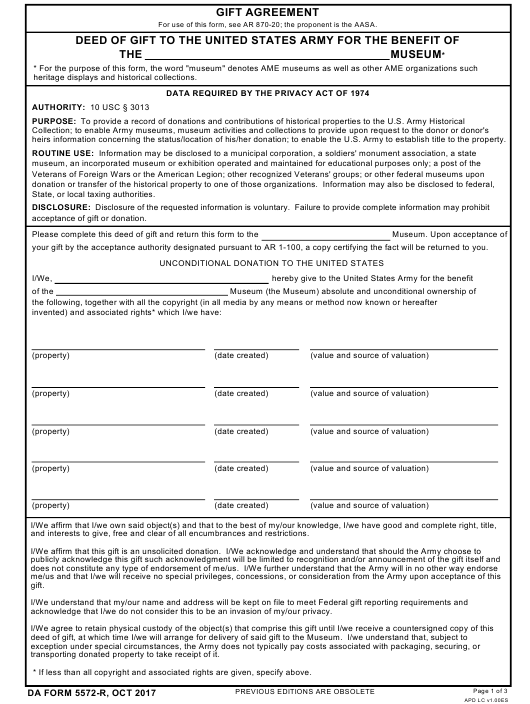 GIFT AGREEMENT

For use of this form, see AR 870-20; the proponent is the AASA.

DEED OF GIFT TO THE UNITED STATES ARMY FOR THE BENEFIT OF THE ______________________________ MUSEUM*

* For the purpose of this form, the word "museum" denotes AME museums as well as other AME organizations such heritage displays and historical collections.

DATA REQUIRED BY THE PRIVACY ACT OF 1974

AUTHORITY: 10 USC § 3013

PURPOSE: To provide a record of donations and contributions of historical properties to the U.S. Army Historical Collection; to enable Army museums, museum activities and collections to provide upon request to the donor or donor's heirs information concerning the status/location of his/her donation; to enable the U.S. Army to establish title to the property.

ROUTINE USE: Information may be disclosed to a municipal corporation, a soldiers' monument association, a state museum, an incorporated museum or exhibition operated and maintained for educational purposes only; a post of the Veterans of Foreign Wars or the American Legion; other recognized Veterans' groups; or other federal museums upon donation or transfer of the historical property to one of those organizations. Information may also be disclosed to federal, State, or local taxing authorities.

DISCLOSURE: Disclosure of the requested information is voluntary. Failure to provide complete information may prohibit acceptance of gift or donation.

Please complete this deed of gift and return this form to the ______________________ Museum. Upon acceptance of your gift by the acceptance authority designated pursuant to AR 1-100, a copy certifying the fact will be returned to you.

UNCONDITIONAL DONATION TO THE UNITED STATES

I/We, ______________________________ hereby give to the United States Army for the benefit of the ______________________________ Museum (the Museum) absolute and unconditional ownership of the following, together with all the copyright (in all media by any means or method now known or hereafter invented) and associated rights* which I/we have:

(property) (date created) (value and source of valuation)

(property) (date created) (value and source of valuation)

(property) (date created) (value and source of valuation)

(property) (date created) (value and source of valuation)

(property) (date created) (value and source of valuation)

I/We affirm that I/we own said object(s) and that to the best of my/our knowledge, I/we have good and complete right, title, and interests to give, free and clear of all encumbrances and restrictions.

I/We affirm that this gift is an unsolicited donation. I/We acknowledge and understand that should the Army choose to publicly acknowledge this gift such acknowledgment will be limited to recognition and/or announcement of the gift itself and does not constitute any type of endorsement of me/us. I/We further understand that the Army will in no other way endorse me/us and that I/we will receive no special privileges, concessions, or consideration from the Army upon acceptance of this gift.

I/We understand that my/our name and address will be kept on file to meet Federal gift reporting requirements and acknowledge that I/we do not consider this to be an invasion of my/our privacy.

I/We agree to retain physical custody of the object(s) that comprise this gift until I/we receive a countersigned copy of this deed of gift, at which time I/we will arrange for delivery of said gift to the Museum. I/we understand that, subject to exception under special circumstances, the Army does not typically pay costs associated with packaging, securing, or transporting donated property to take receipt of it.

* If less than all copyright and associated rights are given, specify above.

DA FORM 5572-R, OCT 2017 PREVIOUS EDITIONS ARE OBSOLETE Page 1 of 3
APD LC v1.00ES